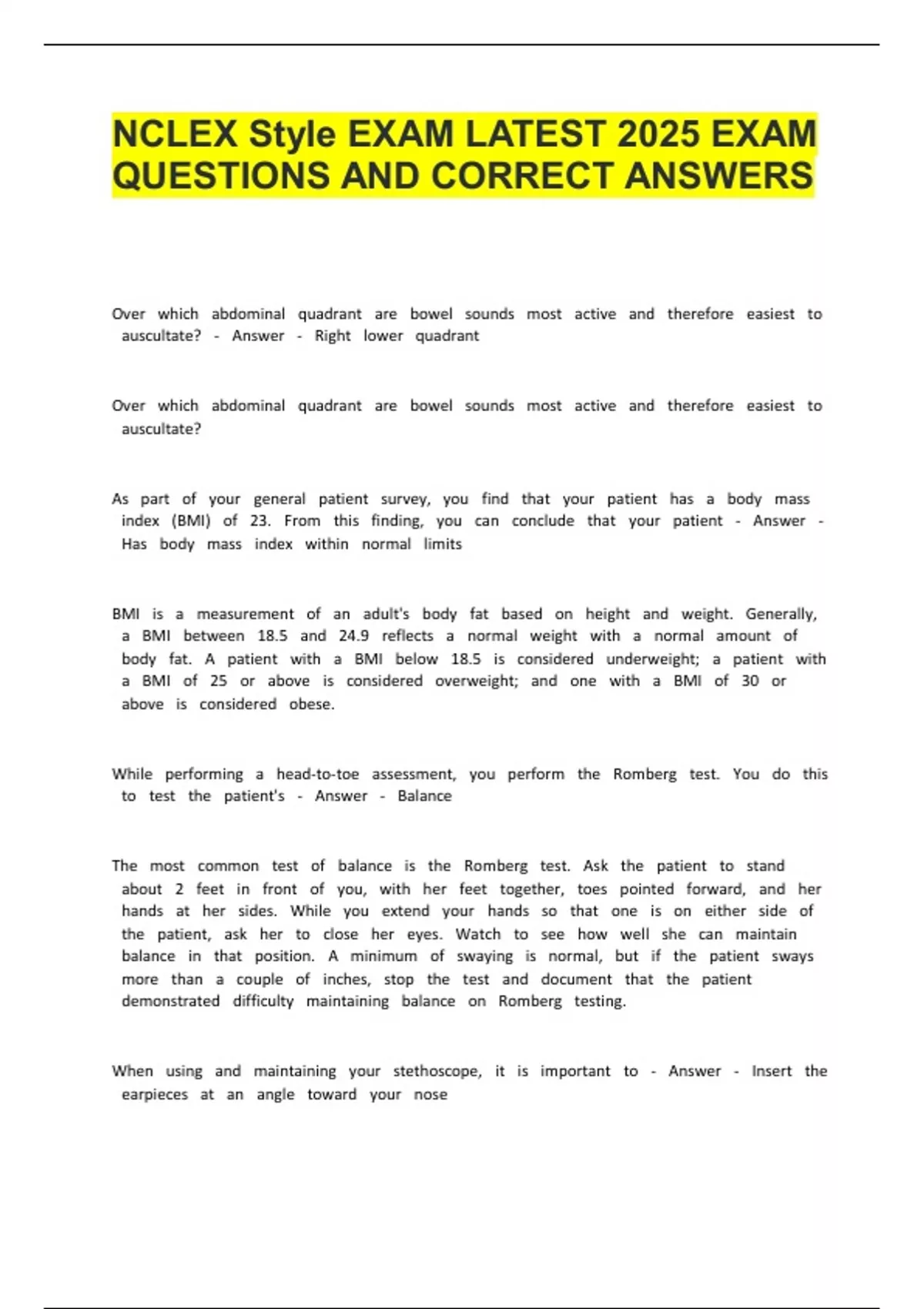 NCLEX Style EXAM LATEST 2025 EXAM QUESTIONS AND CORRECT ANSWERS

Over which abdominal quadrant are bowel sounds most active and therefore easiest to auscultate? - Answer - Right lower quadrant

Over which abdominal quadrant are bowel sounds most active and therefore easiest to auscultate?

As part of your general patient survey, you find that your patient has a body mass index (BMI) of 23. From this finding, you can conclude that your patient - Answer - Has body mass index within normal limits

BMI is a measurement of an adult's body fat based on height and weight. Generally, a BMI between 18.5 and 24.9 reflects a normal weight with a normal amount of body fat. A patient with a BMI below 18.5 is considered underweight; a patient with a BMI of 25 or above is considered overweight; and one with a BMI of 30 or above is considered obese.

While performing a head-to-toe assessment, you perform the Romberg test. You do this to test the patient's - Answer - Balance

The most common test of balance is the Romberg test. Ask the patient to stand about 2 feet in front of you, with her feet together, toes pointed forward, and her hands at her sides. While you extend your hands so that one is on either side of the patient, ask her to close her eyes. Watch to see how well she can maintain balance in that position. A minimum of swaying is normal, but if the patient sways more than a couple of inches, stop the test and document that the patient demonstrated difficulty maintaining balance on Romberg testing.

When using and maintaining your stethoscope, it is important to - Answer - Insert the earpieces at an angle toward your nose